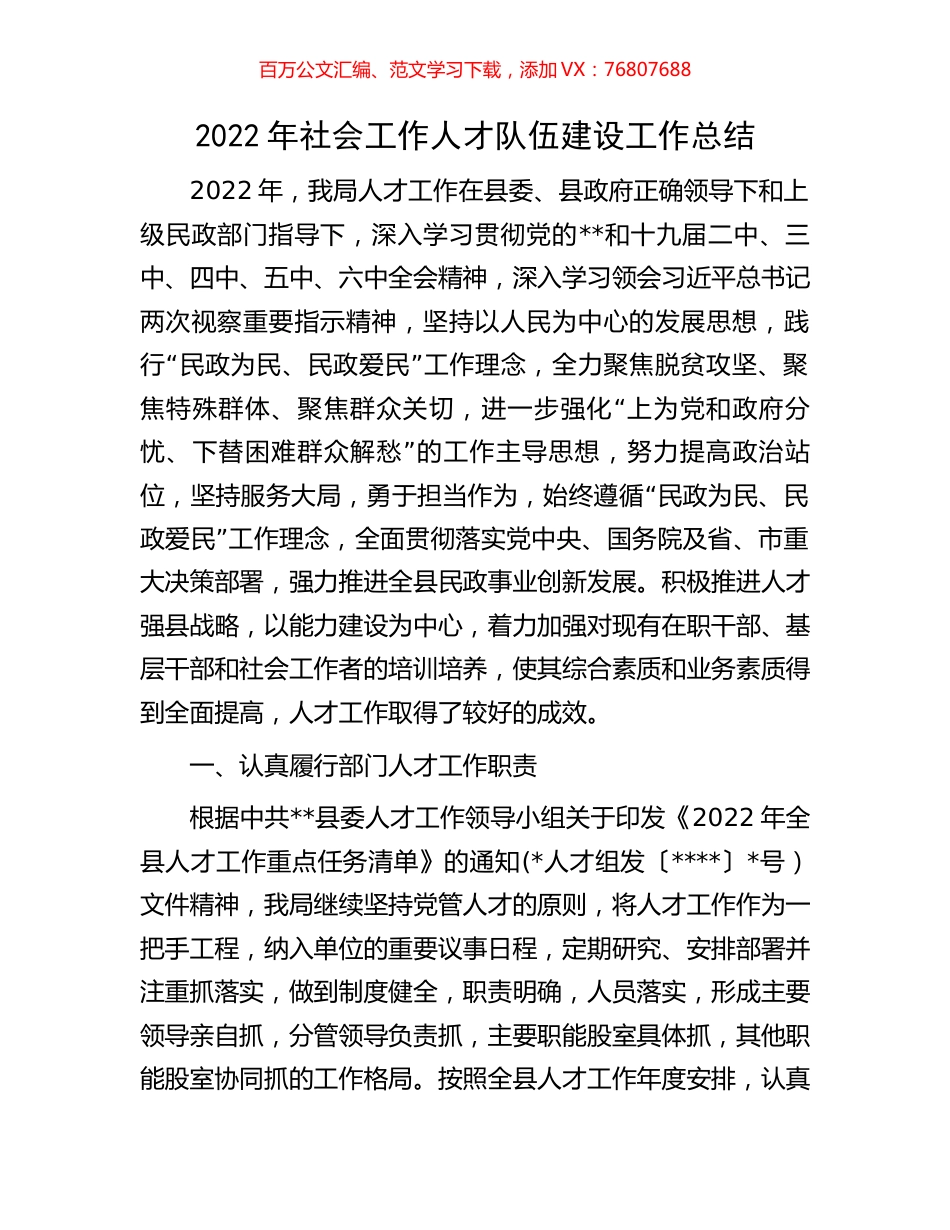 百万公文汇编、范文学习下载，添加 VX：76807688

2022 年社会工作人才队伍建设工作总结

2022 年，我局人才工作在县委、县政府正确领导下和上级民政部门指导下，深入学习贯彻党的**和十九届二中、三中、四中、五中、六中全会精神，深入学习领会习近平总书记两次视察重要指示精神，坚持以人民为中心的发展思想，践行“民政为民、民政爱民”工作理念，全力聚焦脱贫攻坚、聚焦特殊群体、聚焦群众关切，进一步强化“上为党和政府分忧、下替困难群众解愁”的工作主导思想，努力提高政治站位，坚持服务大局，勇于担当作为，始终遵循“民政为民、民政爱民”工作理念，全面贯彻落实党中央、国务院及省、市重大决策部署，强力推进全县民政事业创新发展。积极推进人才强县战略，以能力建设为中心，着力加强对现有在职干部、基层干部和社会工作者的培训培养，使其综合素质和业务素质得到全面提高，人才工作取得了较好的成效。

一、认真履行部门人才工作职责

根据中共**县委人才工作领导小组关于印发《2022 年全县人才工作重点任务清单》的通知(*人才组发〔****〕*号）文件精神，我局继续坚持党管人才的原则，将人才工作作为一把手工程，纳入单位的重要议事日程，定期研究、安排部署并注重抓落实，做到制度健全，职责明确，人员落实，形成主要领导亲自抓，分管领导负责抓，主要职能股室具体抓，其他职能股室协同抓的工作格局。按照全县人才工作年度安排，认真